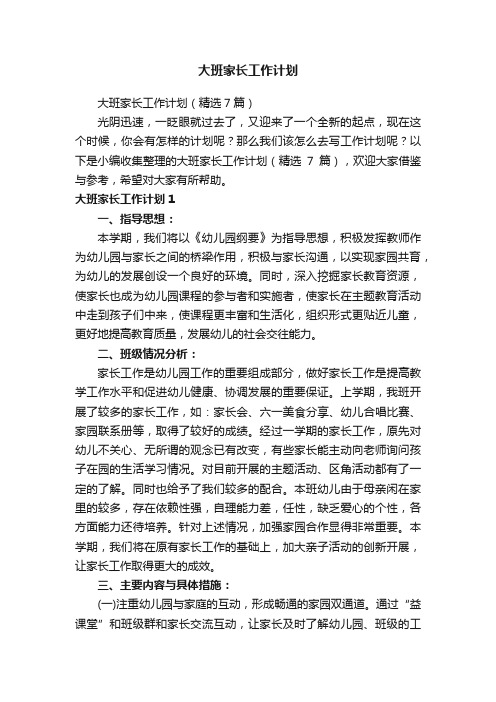 大班家长工作计划

大班家长工作计划（精选7篇）

光阴迅速，一眨眼就过去了，又迎来了一个全新的起点，现在这个时候，你会有怎样的计划呢？那么我们该怎么去写工作计划呢？以下是小编收集整理的大班家长工作计划（精选 7 篇），欢迎大家借鉴与参考，希望对大家有所帮助。

大班家长工作计划1

一、指导思想：

本学期，我们将以《幼儿园纲要》为指导思想，积极发挥教师作为幼儿园与家长之间的桥梁作用，积极与家长沟通，以实现家园共育，为幼儿的发展创设一个良好的环境。同时，深入挖掘家长教育资源，使家长也成为幼儿园课程的参与者和实施者，使家长在主题教育活动中走到孩子们中来，使课程更丰富和生活化，组织形式更贴近儿童，更好地提高教育质量，发展幼儿的社会交往能力。

二、班级情况分析：

家长工作是幼儿园工作的重要组成部分，做好家长工作是提高教学工作水平和促进幼儿健康、协调发展的重要保证。上学期，我班开展了较多的家长工作，如：家长会、六一美食分享、幼儿合唱比赛、家园联系册等，取得了较好的成绩。经过一学期的家长工作，原先对幼儿不关心、无所谓的观念已有改变，有些家长能主动向老师询问孩子在园的生活学习情况。对目前开展的主题活动、区角活动都有了一定的了解。同时也给予了我们较多的配合。本班幼儿由于母亲闲在家里的较多，存在依赖性强，自理能力差，任性，缺乏爱心的个性，各方面能力还待培养。针对上述情况，加强家园合作显得非常重要。本学期，我们将在原有家长工作的基础上，加大亲子活动的创新开展，让家长工作取得更大的成效。

三、主要内容与具体措施：

(一)注重幼儿园与家庭的互动，形成畅通的家园双通道。通过"益课堂"和班级群和家长交流互动，让家长及时了解幼儿园、班级的工